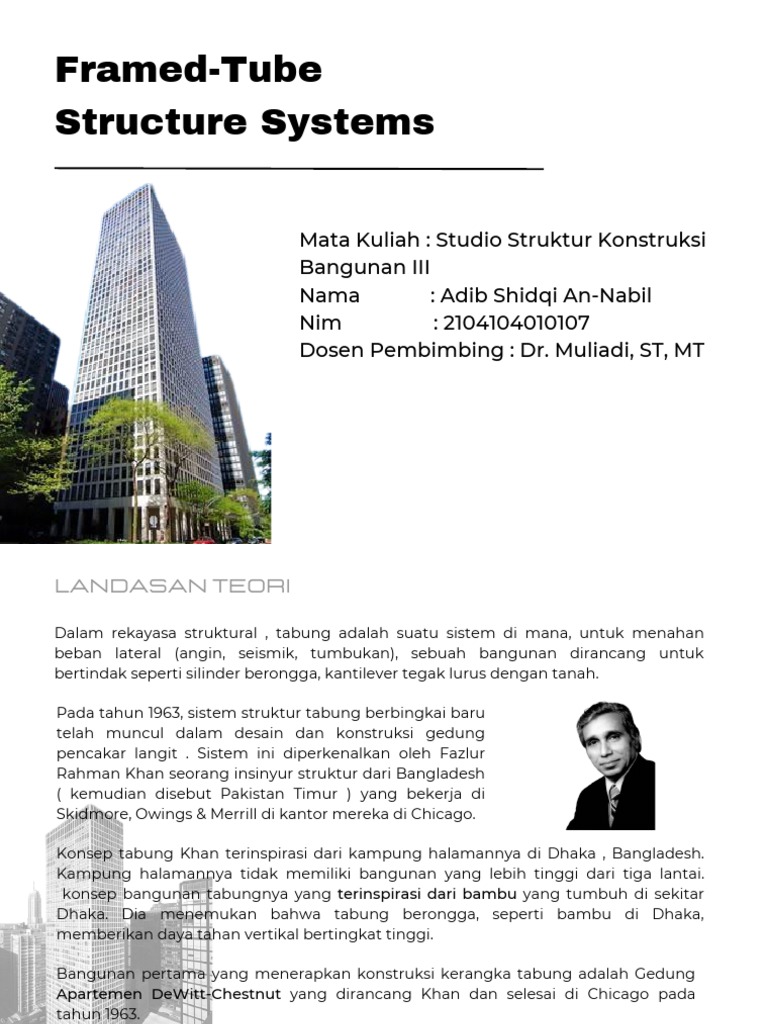 Framed-Tube Structure Systems

Mata Kuliah : Studio Struktur Konstruksi Bangunan III
Nama : Adib Shidqi An-Nabil
Nim : 2104104010107
Dosen Pembimbing : Dr. Muliadi, ST, MT

LANDASAN TEORI

Dalam rekayasa struktural , tabung adalah suatu sistem di mana, untuk menahan beban lateral (angin, seismik, tumbukan), sebuah bangunan dirancang untuk bertindak seperti silinder berongga, kantilever tegak lurus dengan tanah.

Pada tahun 1963, sistem struktur tabung berbingkai baru telah muncul dalam desain dan konstruksi gedung pencakar langit . Sistem ini diperkenalkan oleh Fazlur Rahman Khan seorang insinyur struktur dari Bangladesh ( kemudian disebut Pakistan Timur ) yang bekerja di Skidmore, Owings & Merrill di kantor mereka di Chicago.

Konsep tabung Khan terinspirasi dari kampung halamannya di Dhaka , Bangladesh. Kampung halamannya tidak memiliki bangunan yang lebih tinggi dari tiga lantai. konsep bangunan tabungnya yang terinspirasi dari bambu yang tumbuh di sekitar Dhaka. Dia menemukan bahwa tabung berongga, seperti bambu di Dhaka, memberikan daya tahan vertikal bertingkat tinggi.

Bangunan pertama yang menerapkan konstruksi kerangka tabung adalah Gedung Apartemen DeWitt-Chestnut yang dirancang Khan dan selesai di Chicago pada tahun 1963.